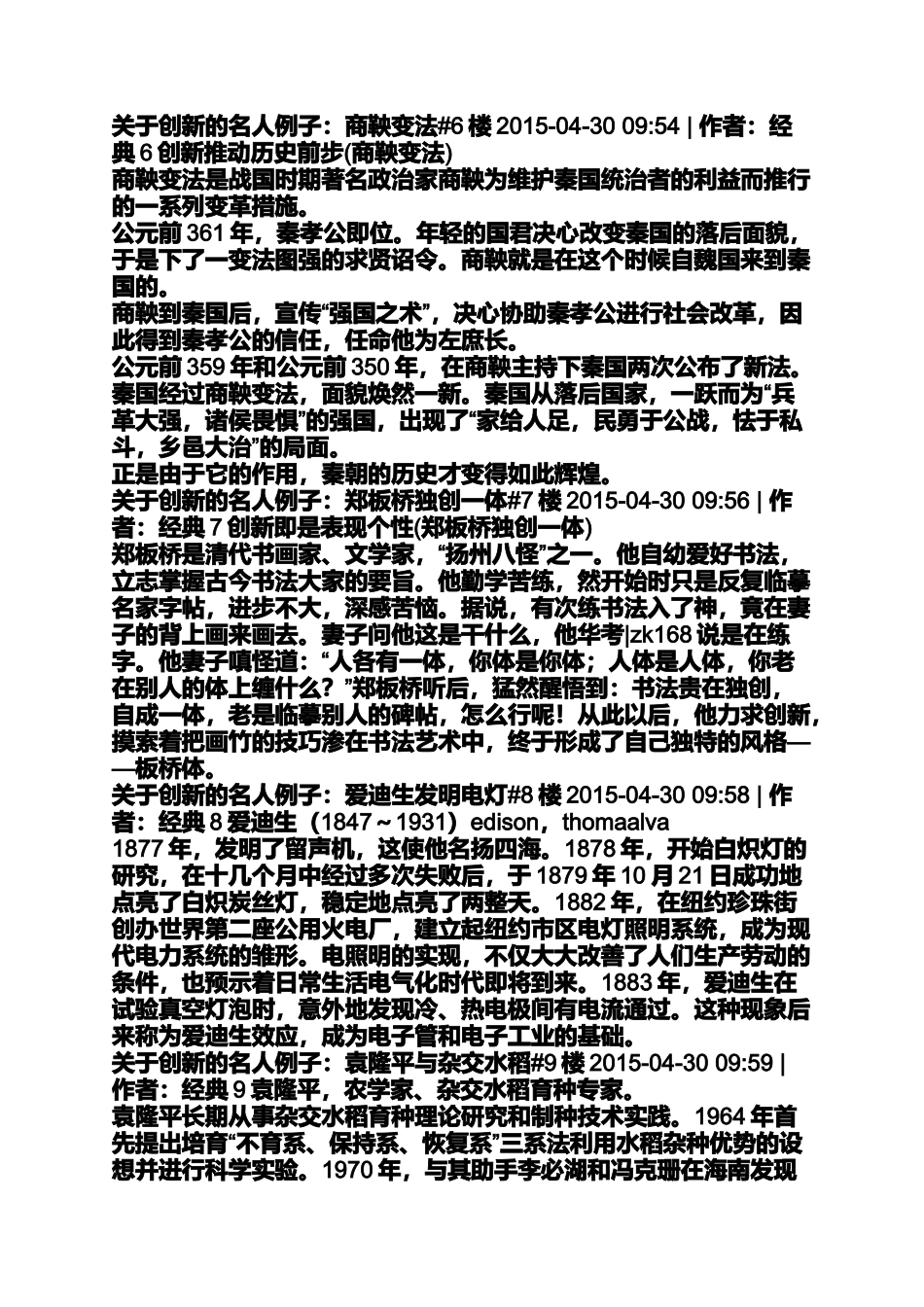 关于创新的名人例子：商鞅变法#6 楼 2015-04-30 09:54 | 作者：经典 6 创新推动历史前步(商鞅变法)
商鞅变法是战国时期著名政治家商鞅为维护秦国统治者的利益而推行的一系列变革措施。
公元前 361 年，秦孝公即位。年轻的国君决心改变秦国的落后面貌，于是下了一变法图强的求贤诏令。商鞅就是在这个时候自魏国来到秦国的。
商鞅到秦国后，宣传“强国之术”，决心协助秦孝公进行社会改革，因此得到秦孝公的信任，任命他为左庶长。
公元前 359 年和公元前 350 年，在商鞅主持下秦国两次公布了新法。秦国经过商鞅变法，面貌焕然一新。秦国从落后国家，一跃而为“兵革大强，诸侯畏惧”的强国，出现了“家给人足，民勇于公战，怯于私斗，乡邑大治”的局面。
正是由于它的作用，秦朝的历史才变得如此辉煌。
关于创新的名人例子：郑板桥独创一体#7 楼 2015-04-30 09:56 | 作者：经典 7 创新即是表现个性(郑板桥独创一体)
郑板桥是清代书画家、文学家，“扬州八怪”之一。他自幼爱好书法，立志掌握古今书法大家的要旨。他勤学苦练，然开始时只是反复临摹名家字帖，进步不大，深感苦恼。据说，有次练书法入了神，竟在妻子的背上画来画去。妻子问他这是干什么，他华考|zk168 说是在练字。他妻子嗔怪道：“人各有一体，你体是你体；人体是人体，你老在别人的体上缠什么？”郑板桥听后，猛然醒悟到：书法贵在独创，自成一体，老是临摹别人的碑帖，怎么行呢！从此以后，他力求创新，摸索着把画竹的技巧渗在书法艺术中，终于形成了自己独特的风格——板桥体。
关于创新的名人例子：爱迪生发明电灯#8 楼 2015-04-30 09:58 | 作者：经典 8 爱迪生（1847～1931）edison，thomaalva
1877 年，发明了留声机，这使他名扬四海。1878 年，开始白炽灯的研究，在十几个月中经过多次失败后，于 1879 年 10 月 21 日成功地点亮了白炽炭丝灯，稳定地点亮了两整天。1882 年，在纽约珍珠街创办世界第二座公用火电厂，建立起纽约市区电灯照明系统，成为现代电力系统的雏形。电照明的实现，不仅大大改善了人们生产劳动的条件，也预示着日常生活电气化时代即将到来。1883 年，爱迪生在试验真空灯泡时，意外地发现冷、热电极间有电流通过。这种现象后来称为爱迪生效应，成为电子管和电子工业的基础。
关于创新的名人例子：袁隆平与杂交水稻#9 楼 2015-04-30 09:59 | 作者：经典 9 袁隆平，农学家、杂交水稻育种专家。
袁隆平长期从事杂交水稻育种理论研究和制种技术实践。1964 年首先提出培育“不育系、保持系、恢复系”三系法利用水稻杂种优势的设想并进行科学实验。1970 年，与其助手李必湖和冯克珊在海南发现